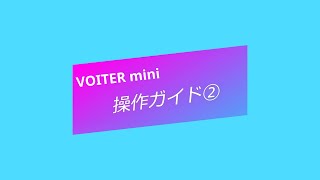 VOITER mini

操作ガイド②